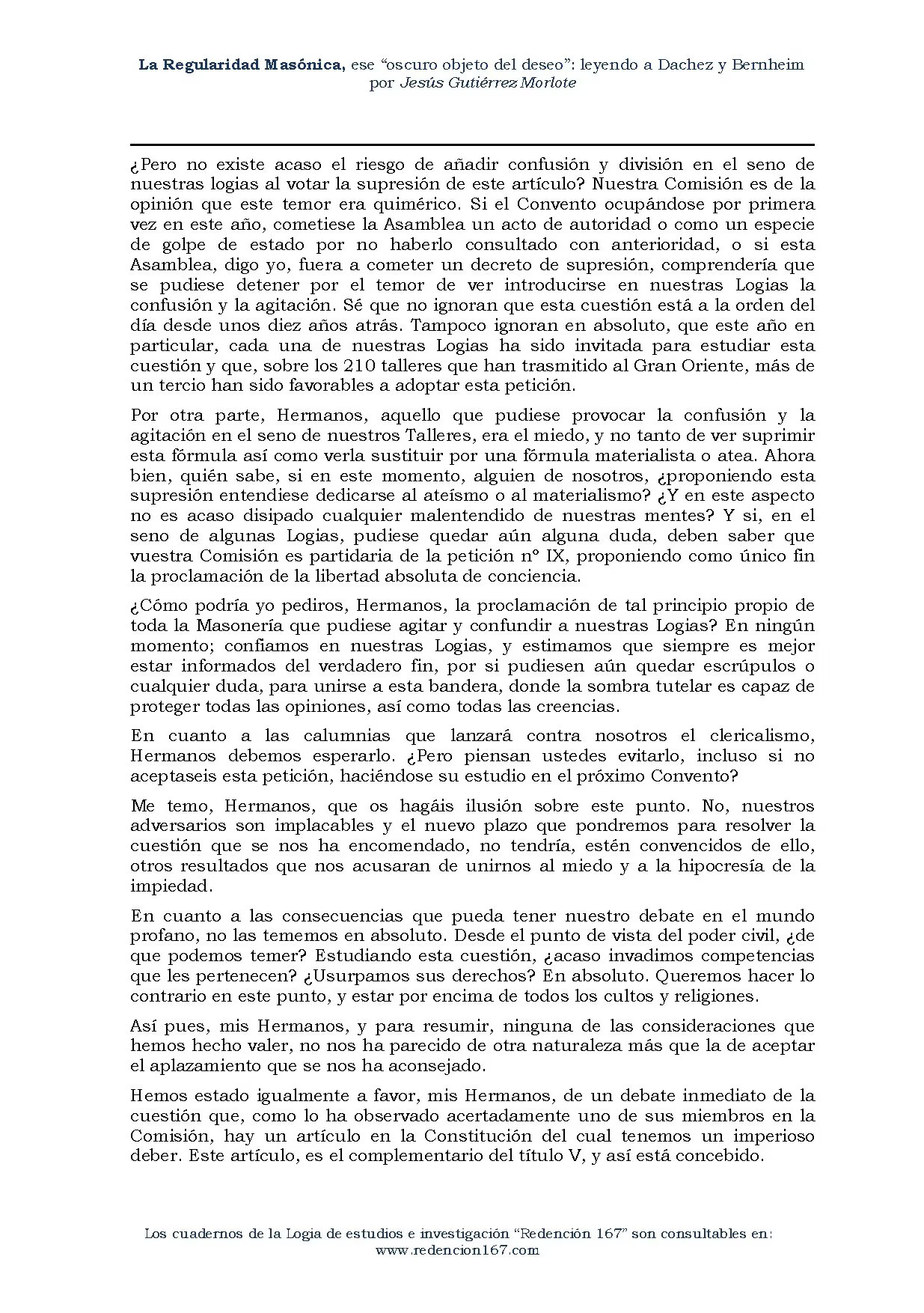 La Regularidad Masónica, ese "oscuro objeto del deseo": leyendo a Dachez y Bernheim
por Jesús Gutiérrez Morlote

¿Pero no existe acaso el riesgo de añadir confusión y división en el seno de nuestras logias al votar la supresión de este artículo? Nuestra Comisión es de la opinión que este temor era quimérico. Si el Convento ocupándose por primera vez en este año, cometiese la Asamblea un acto de autoridad o como un especie de golpe de estado por no haberlo consultado con anterioridad, o si esta Asamblea, digo yo, fuera a cometer un decreto de supresión, comprendería que se pudiese detener por el temor de ver introducirse en nuestras Logias la confusión y la agitación. Sé que no ignoran que esta cuestión está a la orden del día desde unos diez años atrás. Tampoco ignoran en absoluto, que este año en particular, cada una de nuestras Logias ha sido invitada para estudiar esta cuestión y que, sobre los 210 talleres que han trasmitido al Gran Oriente, más de un tercio han sido favorables a adoptar esta petición.

Por otra parte, Hermanos, aquello que pudiese provocar la confusión y la agitación en el seno de nuestros Talleres, era el miedo, y no tanto de ver suprimir esta fórmula así como verla sustituir por una fórmula materialista o atea. Ahora bien, quién sabe, si en este momento, alguien de nosotros, ¿proponiendo esta supresión entendiese dedicarse al ateísmo o al materialismo? ¿Y en este aspecto no es acaso disipado cualquier malentendido de nuestras mentes? Y si, en el seno de algunas Logias, pudiese quedar aún alguna duda, deben saber que vuestra Comisión es partidaria de la petición nº IX, proponiendo como único fin la proclamación de la libertad absoluta de conciencia.

¿Cómo podría yo pediros, Hermanos, la proclamación de tal principio propio de toda la Masonería que pudiese agitar y confundir a nuestras Logias? En ningún momento; confiamos en nuestras Logias, y estimamos que siempre es mejor estar informados del verdadero fin, por si pudiesen aún quedar escrúpulos o cualquier duda, para unirse a esta bandera, donde la sombra tutelar es capaz de proteger todas las opiniones, así como todas las creencias.

En cuanto a las calumnias que lanzará contra nosotros el clericalismo, Hermanos debemos esperarlo. ¿Pero piensan ustedes evitarlo, incluso si no aceptaseis esta petición, haciéndose su estudio en el próximo Convento?

Me temo, Hermanos, que os hagáis ilusión sobre este punto. No, nuestros adversarios son implacables y el nuevo plazo que pondremos para resolver la cuestión que se nos ha encomendado, no tendría, estén convencidos de ello, otros resultados que nos acusaran de unirnos al miedo y a la hipocresía de la impiedad.

En cuanto a las consecuencias que pueda tener nuestro debate en el mundo profano, no las tememos en absoluto. Desde el punto de vista del poder civil, ¿de que podemos temer? Estudiando esta cuestión, ¿acaso invadimos competencias que les pertenecen? ¿Usurpamos sus derechos? En absoluto. Queremos hacer lo contrario en este punto, y estar por encima de todos los cultos y religiones.

Así pues, mis Hermanos, y para resumir, ninguna de las consideraciones que hemos hecho valer, no nos ha parecido de otra naturaleza más que la de aceptar el aplazamiento que se nos ha aconsejado.

Hemos estado igualmente a favor, mis Hermanos, de un debate inmediato de la cuestión que, como lo ha observado acertadamente uno de sus miembros en la Comisión, hay un artículo en la Constitución del cual tenemos un imperioso deber. Este artículo, es el complementario del título V, y así está concebido.

Los cuadernos de la Logia de estudios e investigación "Redención 167" son consultables en:
www.redencion167.com